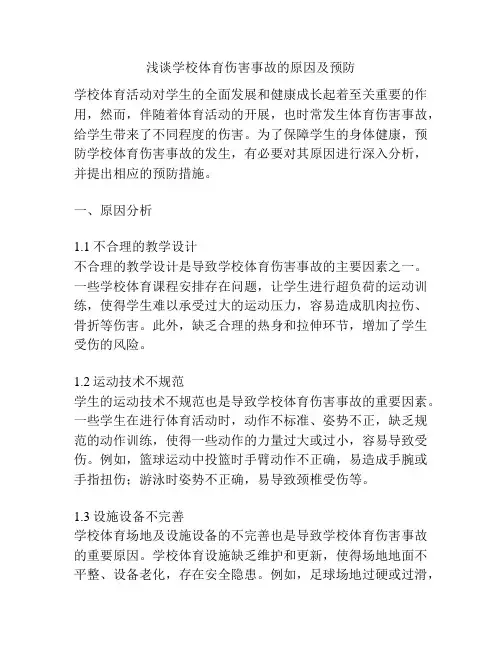 浅谈学校体育伤害事故的原因及预防

学校体育活动对学生的全面发展和健康成长起着至关重要的作用，然而，伴随着体育活动的开展，也时常发生体育伤害事故，给学生带来了不同程度的伤害。为了保障学生的身体健康，预防学校体育伤害事故的发生，有必要对其原因进行深入分析，并提出相应的预防措施。

一、原因分析

1.1 不合理的教学设计
不合理的教学设计是导致学校体育伤害事故的主要因素之一。一些学校体育课程安排存在问题，让学生进行超负荷的运动训练，使得学生难以承受过大的运动压力，容易造成肌肉拉伤、骨折等伤害。此外，缺乏合理的热身和拉伸环节，增加了学生受伤的风险。

1.2 运动技术不规范
学生的运动技术不规范也是导致学校体育伤害事故的重要因素。一些学生在进行体育活动时，动作不标准、姿势不正，缺乏规范的动作训练，使得一些动作的力量过大或过小，容易导致受伤。例如，篮球运动中投篮时手臂动作不正确，易造成手腕或手指扭伤；游泳时姿势不正确，易导致颈椎受伤等。

1.3 设施设备不完善
学校体育场地及设施设备的不完善也是导致学校体育伤害事故的重要原因。学校体育设施缺乏维护和更新，使得场地地面不平整、设备老化，存在安全隐患。例如，足球场地过硬或过滑，